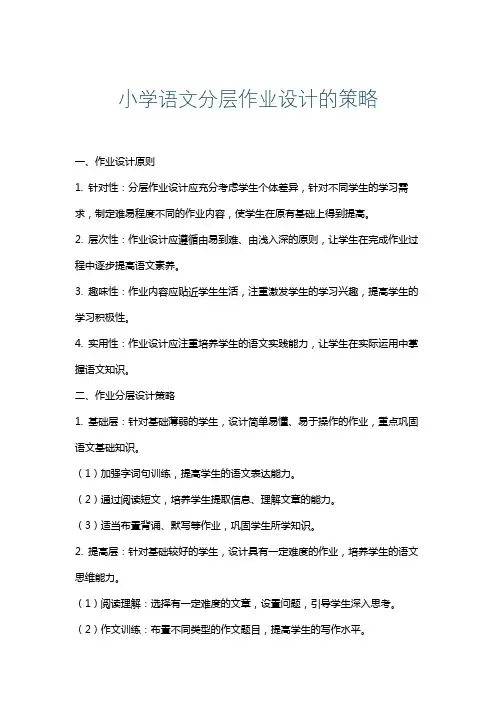 小学语文分层作业设计的策略

一、作业设计原则

1. 针对性：分层作业设计应充分考虑学生个体差异，针对不同学生的学习需求，制定难易程度不同的作业内容，使学生在原有基础上得到提高。

2. 层次性：作业设计应遵循由易到难、由浅入深的原则，让学生在完成作业过程中逐步提高语文素养。

3. 趣味性：作业内容应贴近学生生活，注重激发学生的学习兴趣，提高学生的学习积极性。

4. 实用性：作业设计应注重培养学生的语文实践能力，让学生在实际运用中掌握语文知识。

二、作业分层设计策略

1. 基础层：针对基础薄弱的学生，设计简单易懂、易于操作的作业，重点巩固语文基础知识。

（1）加强字词句训练，提高学生的语文表达能力。

（2）通过阅读短文，培养学生提取信息、理解文章的能力。

（3）适当布置背诵、默写等作业，巩固学生所学知识。

2. 提高层：针对基础较好的学生，设计具有一定难度的作业，培养学生的语文思维能力。

（1）阅读理解：选择有一定难度的文章，设置问题，引导学生深入思考。

（2）作文训练：布置不同类型的作文题目，提高学生的写作水平。